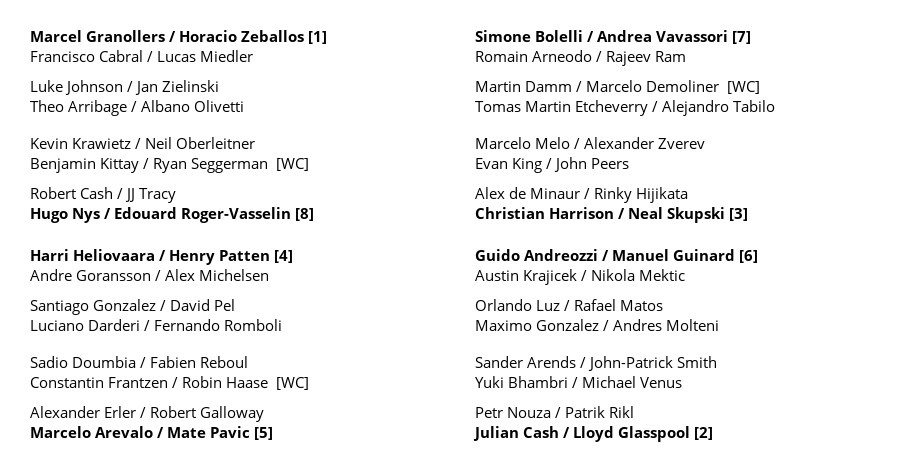 Marcel Granollers / Horacio Zeballos [1]
Francisco Cabral / Lucas Miedler

Luke Johnson / Jan Zielinski
Theo Arribage / Albano Olivetti

Kevin Krawietz / Neil Oberleitner
Benjamin Kittay / Ryan Seggerman [WC]

Robert Cash / JJ Tracy
Hugo Nys / Edouard Roger-Vasselin [8]

Harri Heliovaara / Henry Patten [4]
Andre Goransson / Alex Michelsen

Santiago Gonzalez / David Pel
Luciano Darderi / Fernando Romboli

Sadio Doumbia / Fabien Reboul
Constantin Frantzen / Robin Haase [WC]

Alexander Erler / Robert Galloway
Marcelo Arevalo / Mate Pavic [5]

Simone Bolelli / Andrea Vavassori [7]
Romain Arneodo / Rajeev Ram

Martin Damm / Marcelo Demoliner [WC]
Tomas Martin Etcheverry / Alejandro Tabilo

Marcelo Melo / Alexander Zverev
Evan King / John Peers

Alex de Minaur / Rinky Hijikata
Christian Harrison / Neal Skupski [3]

Guido Andreozzi / Manuel Guinard [6]
Austin Krajicek / Nikola Mektic

Orlando Luz / Rafael Matos
Maximo Gonzalez / Andres Molteni

Sander Arends / John-Patrick Smith
Yuki Bhambri / Michael Venus

Petr Nouza / Patrik Rikl
Julian Cash / Lloyd Glasspool [2]